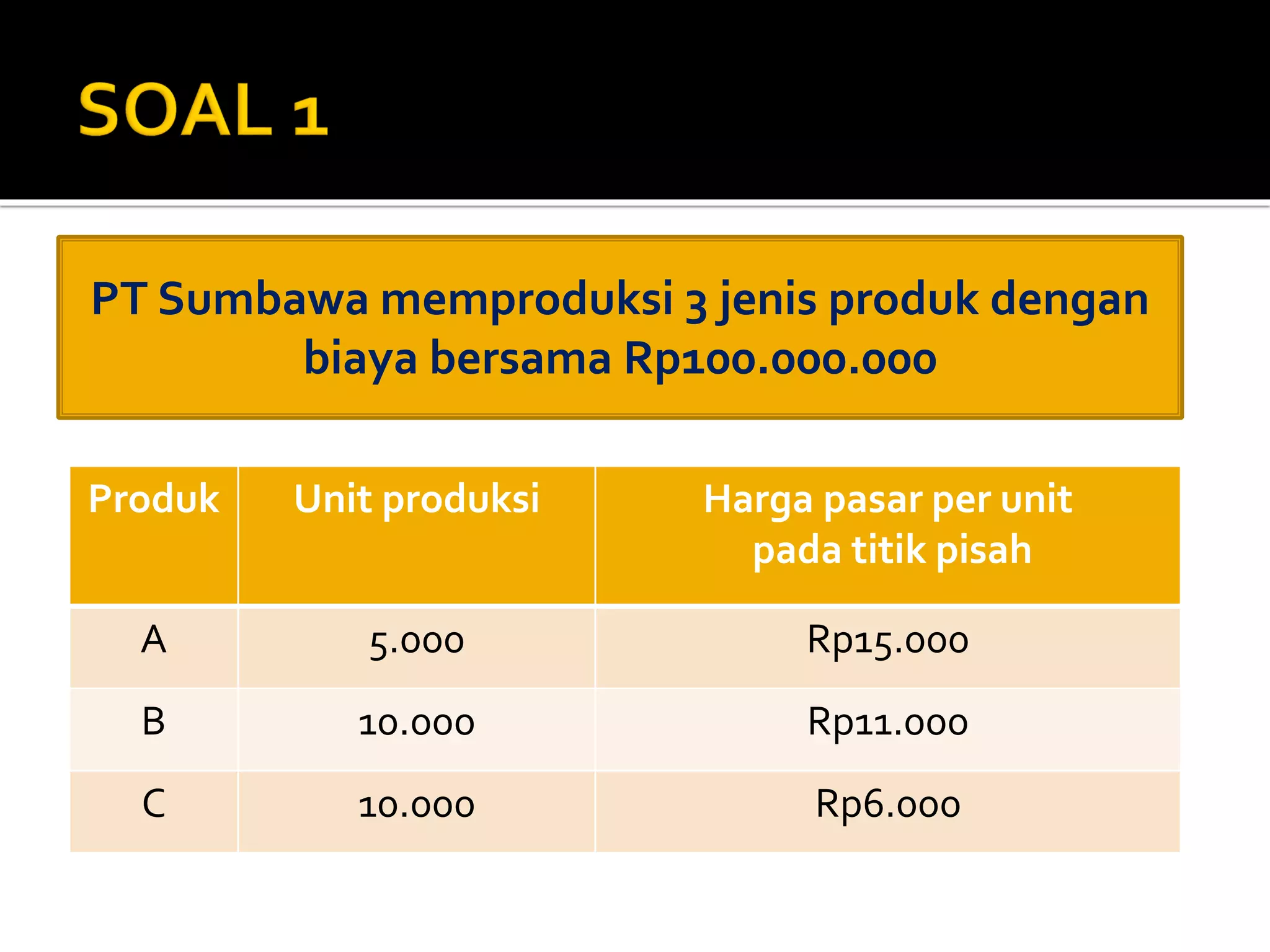 SOAL 1

PT Sumbawa memproduksi 3 jenis produk dengan biaya bersama Rp100.000.000

| Produk | Unit produksi | Harga pasar per unit pada titik pisah |
|---|---|---|
| A | 5.000 | Rp15.000 |
| B | 10.000 | Rp11.000 |
| C | 10.000 | Rp6.000 |